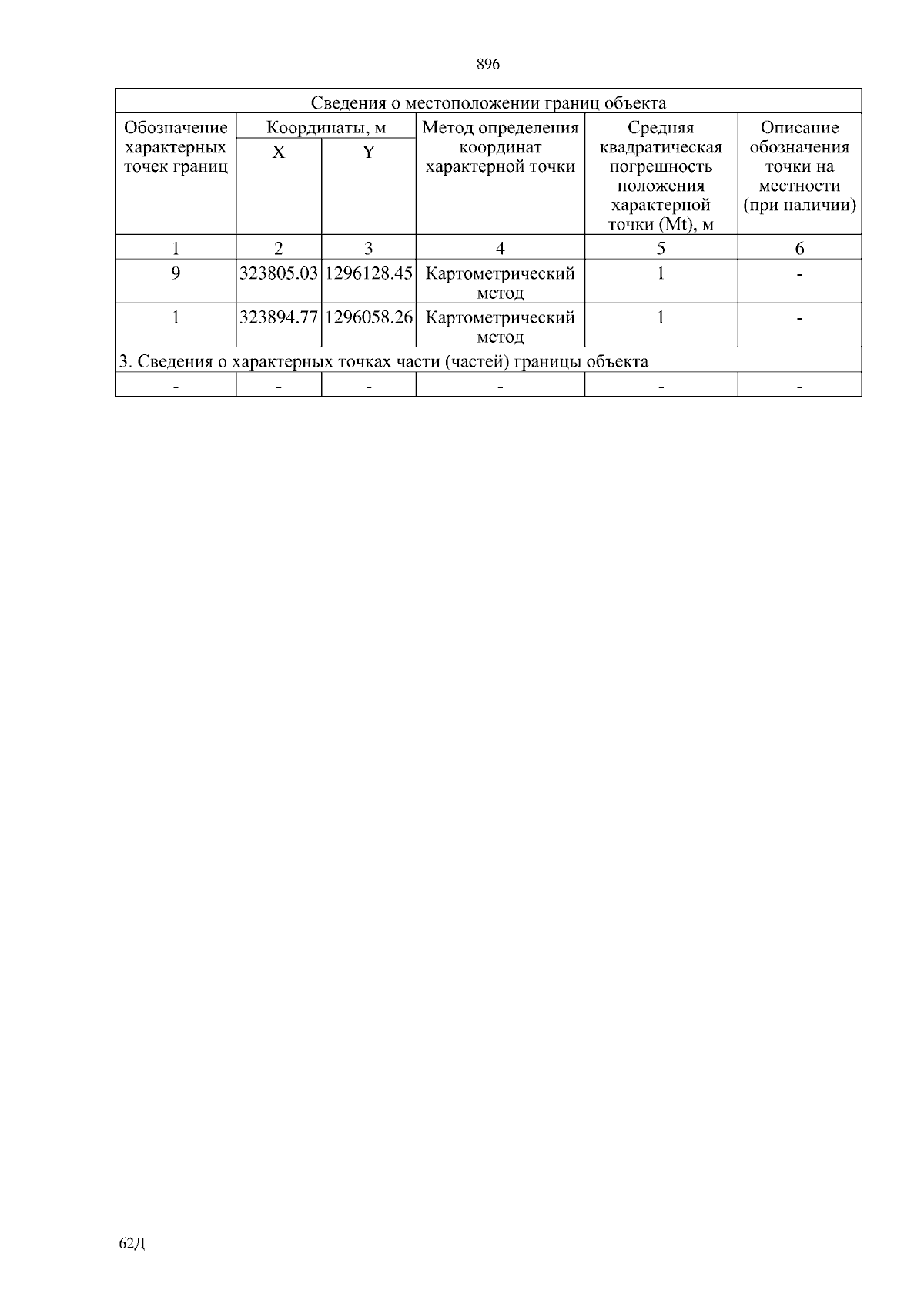 896

| Сведения о местоположении границ объекта | | | | | |
|---|---|---|---|---|---|
| Обозначение характерных точек границ | Координаты, м | | Метод определения координат характерной точки | Средняя квадратическая погрешность положения характерной точки (Mt), м | Описание обозначения точки на местности (при наличии) |
| | X | Y | | | |
| 1 | 2 | 3 | 4 | 5 | 6 |
| 9 | 323805.03 | 1296128.45 | Картометрический метод | 1 | - |
| 1 | 323894.77 | 1296058.26 | Картометрический метод | 1 | - |
| 3. Сведения о характерных точках части (частей) границы объекта | | | | | |
| - | - | - | - | - | - |

62Д